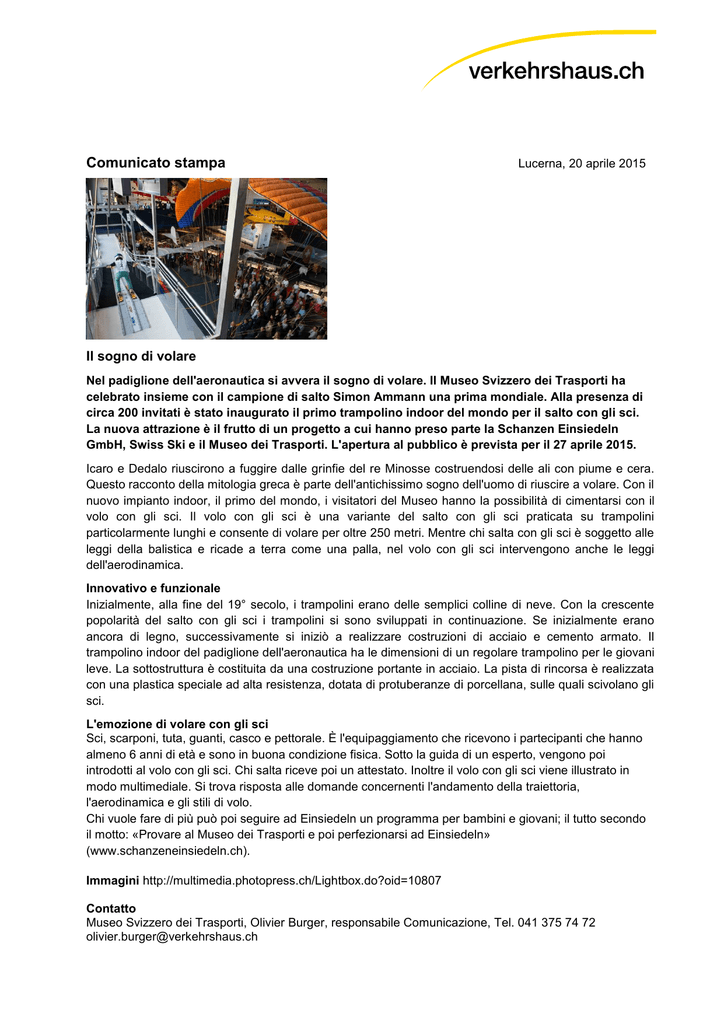 verkehrshaus.ch

Comunicato stampa

Lucerna, 20 aprile 2015

Il sogno di volare

Nel padiglione dell'aeronautica si avvera il sogno di volare. Il Museo Svizzero dei Trasporti ha celebrato insieme con il campione di salto Simon Ammann una prima mondiale. Alla presenza di circa 200 invitati è stato inaugurato il primo trampolino indoor del mondo per il salto con gli sci. La nuova attrazione è il frutto di un progetto a cui hanno preso parte la Schanzen Einsiedeln GmbH, Swiss Ski e il Museo dei Trasporti. L'apertura al pubblico è prevista per il 27 aprile 2015.

Icaro e Dedalo riuscirono a fuggire dalle grinfie del re Minosse costruendosi delle ali con piume e cera. Questo racconto della mitologia greca è parte dell'antichissimo sogno dell'uomo di riuscire a volare. Con il nuovo impianto indoor, il primo del mondo, i visitatori del Museo hanno la possibilità di cimentarsi con il volo con gli sci. Il volo con gli sci è una variante del salto con gli sci praticata su trampolini particolarmente lunghi e consente di volare per oltre 250 metri. Mentre chi salta con gli sci è soggetto alle leggi della balistica e ricade a terra come una palla, nel volo con gli sci intervengono anche le leggi dell'aerodinamica.

Innovativo e funzionale
Inizialmente, alla fine del 19° secolo, i trampolini erano delle semplici colline di neve. Con la crescente popolarità del salto con gli sci i trampolini si sono sviluppati in continuazione. Se inizialmente erano ancora di legno, successivamente si iniziò a realizzare costruzioni di acciaio e cemento armato. Il trampolino indoor del padiglione dell'aeronautica ha le dimensioni di un regolare trampolino per le giovani leve. La sottostruttura è costituita da una costruzione portante in acciaio. La pista di rincorsa è realizzata con una plastica speciale ad alta resistenza, dotata di protuberanze di porcellana, sulle quali scivolano gli sci.

L'emozione di volare con gli sci
Sci, scarponi, tuta, guanti, casco e pettorale. È l'equipaggiamento che ricevono i partecipanti che hanno almeno 6 anni di età e sono in buona condizione fisica. Sotto la guida di un esperto, vengono poi introdotti al volo con gli sci. Chi salta riceve poi un attestato. Inoltre il volo con gli sci viene illustrato in modo multimediale. Si trova risposta alle domande concernenti l'andamento della traiettoria, l'aerodinamica e gli stili di volo.
Chi vuole fare di più può poi seguire ad Einsiedeln un programma per bambini e giovani; il tutto secondo il motto: «Provare al Museo dei Trasporti e poi perfezionarsi ad Einsiedeln» (www.schanzeneinsiedeln.ch).

Immagini http://multimedia.photopress.ch/Lightbox.do?oid=10807

Contatto
Museo Svizzero dei Trasporti, Olivier Burger, responsabile Comunicazione, Tel. 041 375 74 72
olivier.burger@verkehrshaus.ch